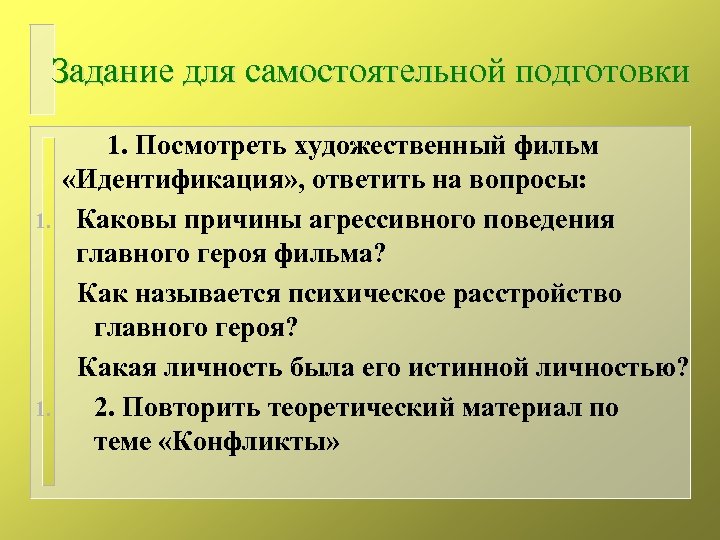 Задание для самостоятельной подготовки

1. Посмотреть художественный фильм «Идентификация», ответить на вопросы:

1. Каковы причины агрессивного поведения главного героя фильма?

Как называется психическое расстройство главного героя?

Какая личность была его истинной личностью?

1. 2. Повторить теоретический материал по теме «Конфликты»